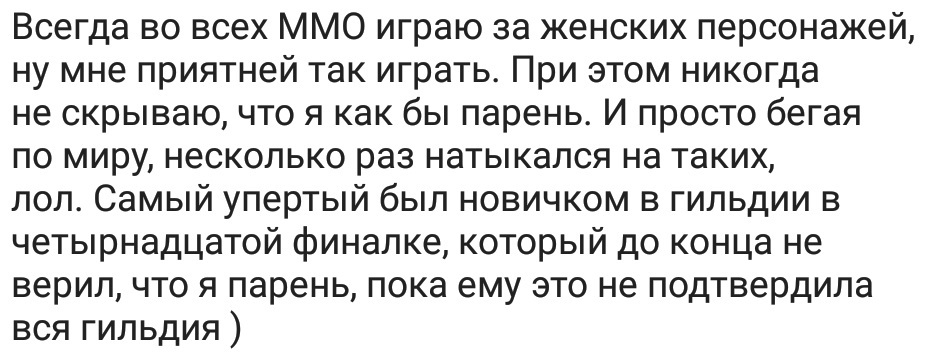 Всегда во всех ММО играю за женских персонажей, ну мне приятней так играть. При этом никогда не скрываю, что я как бы парень. И просто бегая по миру, несколько раз натыкался на таких, лол. Самый упертый был новичком в гильдии в четырнадцатой финалке, который до конца не верил, что я парень, пока ему это не подтвердила вся гильдия )